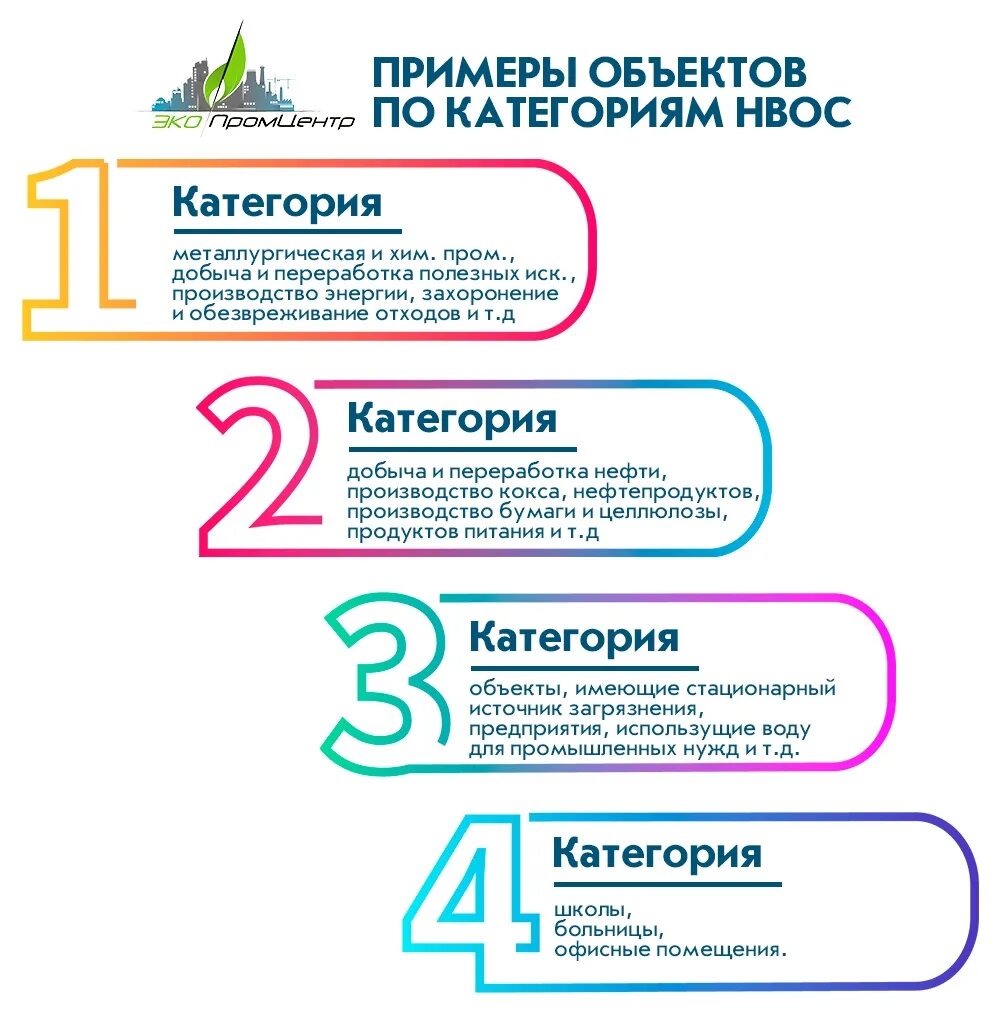 ЭКО ПромЦентр

ПРИМЕРЫ ОБЪЕКТОВ ПО КАТЕГОРИЯМ НВОС

1 Категория

металлургическая и хим. пром., добыча и переработка полезных иск., производство энергии, захоронение и обезвреживание отходов и т.д

2 Категория

добыча и переработка нефти, производство кокса, нефтепродуктов, производство бумаги и целлюлозы, продуктов питания и т.д

3 Категория

объекты, имеющие стационарный источник загрязнения, предприятия, использущие воду для промышленных нужд и т.д.

4 Категория

школы, больницы, офисные помещения.